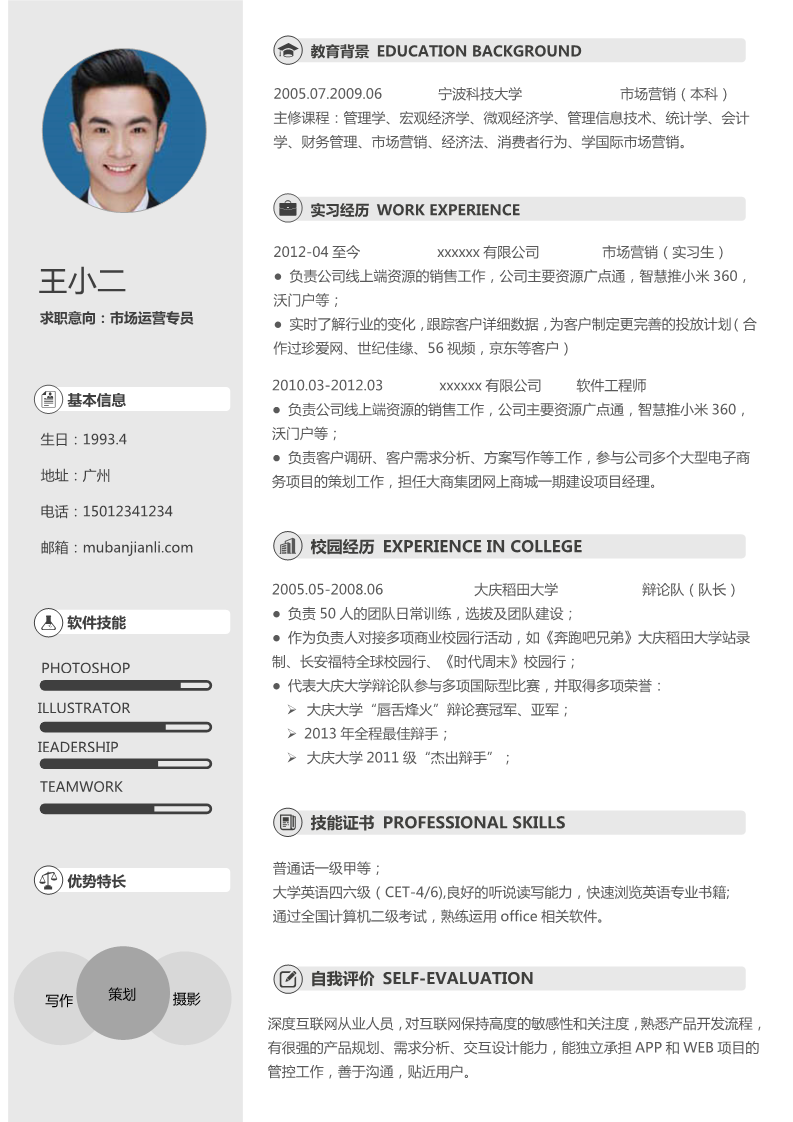 王小二

求职意向：市场运营专员

基本信息

生日：1993.4

地址：广州

电话：15012341234

邮箱：mubanjianli.com

软件技能

PHOTOSHOP

ILLUSTRATOR

IEADERSHIP

TEAMWORK

优势特长

写作

策划

摄影

教育背景 EDUCATION BACKGROUND

2005.07.2009.06 宁波科技大学 市场营销（本科）

主修课程：管理学、宏观经济学、微观经济学、管理信息技术、统计学、会计学、财务管理、市场营销、经济法、消费者行为、学国际市场营销。

实习经历 WORK EXPERIENCE

2012-04 至今 xxxxxx 有限公司 市场营销（实习生）

● 负责公司线上端资源的销售工作，公司主要资源广点通，智慧推小米 360，沃门户等；

● 实时了解行业的变化，跟踪客户详细数据，为客户制定更完善的投放计划（合作过珍爱网、世纪佳缘、56 视频，京东等客户）

2010.03-2012.03 xxxxxx 有限公司 软件工程师

● 负责公司线上端资源的销售工作，公司主要资源广点通，智慧推小米 360，沃门户等；

● 负责客户调研、客户需求分析、方案写作等工作，参与公司多个大型电子商务项目的策划工作，担任大商集团网上商城一期建设项目经理。

校园经历 EXPERIENCE IN COLLEGE

2005.05-2008.06 大庆稻田大学 辩论队（队长）

● 负责 50 人的团队日常训练，选拔及团队建设；

● 作为负责人对接多项商业校园行活动，如《奔跑吧兄弟》大庆稻田大学站录制、长安福特全球校园行、《时代周末》校园行；

● 代表大庆大学辩论队参与多项国际型比赛，并取得多项荣誉：

➢ 大庆大学“唇舌烽火”辩论赛冠军、亚军；

➢ 2013 年全程最佳辩手；

➢ 大庆大学 2011 级“杰出辩手”；

技能证书 PROFESSIONAL SKILLS

普通话一级甲等；

大学英语四六级（CET-4/6),良好的听说读写能力，快速浏览英语专业书籍;

通过全国计算机二级考试，熟练运用 office 相关软件。

自我评价 SELF-EVALUATION

深度互联网从业人员，对互联网保持高度的敏感性和关注度，熟悉产品开发流程，有很强的产品规划、需求分析、交互设计能力，能独立承担 APP 和 WEB 项目的管控工作，善于沟通，贴近用户。